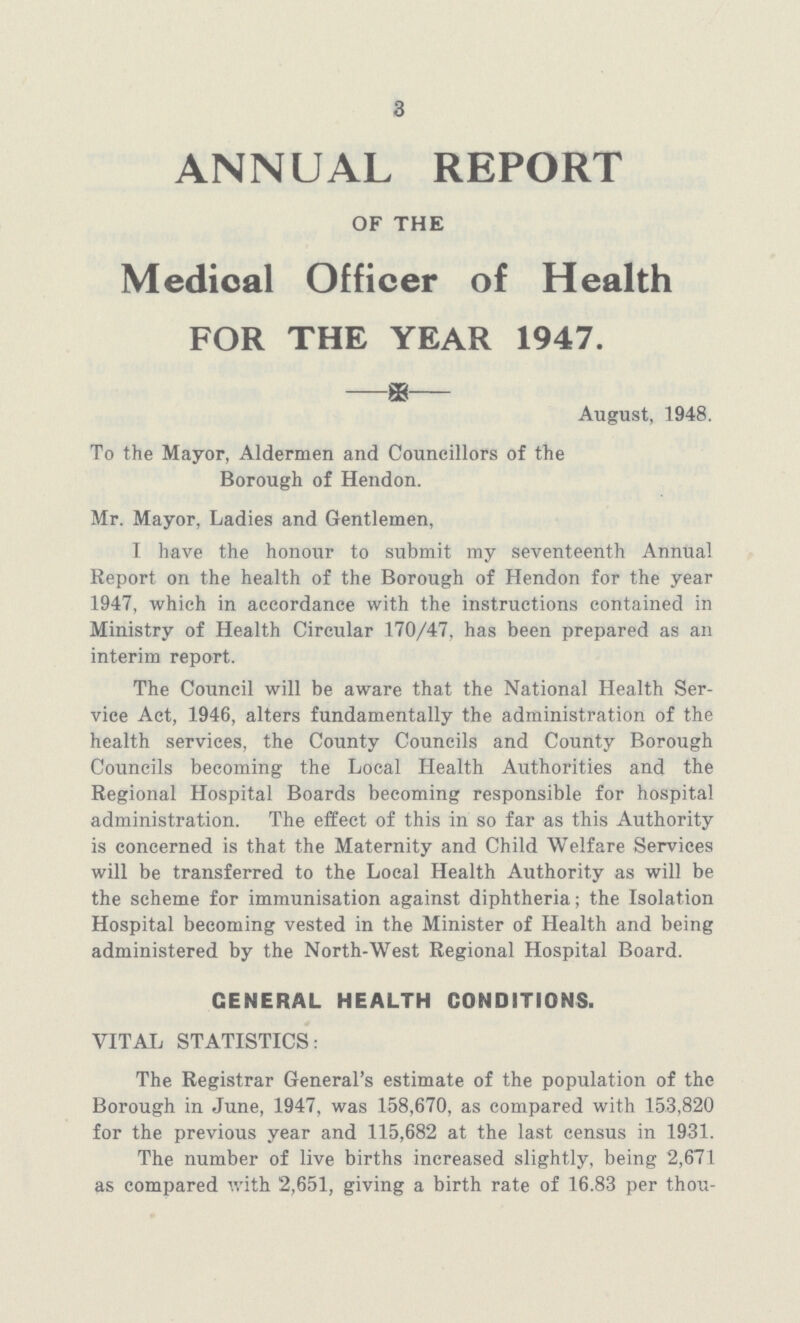 3

ANNUAL REPORT

OF THE

Medical Officer of Health

FOR THE YEAR 1947.

August, 1948.

To the Mayor, Aldermen and Councillors of the Borough of Hendon.

Mr. Mayor, Ladies and Gentlemen,

I have the honour to submit my seventeenth Annual Report on the health of the Borough of Hendon for the year 1947, which in accordance with the instructions contained in Ministry of Health Circular 170/47, has been prepared as an interim report.

The Council will be aware that the National Health Service Act, 1946, alters fundamentally the administration of the health services, the County Councils and County Borough Councils becoming the Local Health Authorities and the Regional Hospital Boards becoming responsible for hospital administration. The effect of this in so far as this Authority is concerned is that the Maternity and Child Welfare Services will be transferred to the Local Health Authority as will be the scheme for immunisation against diphtheria; the Isolation Hospital becoming vested in the Minister of Health and being administered by the North-West Regional Hospital Board.

GENERAL HEALTH CONDITIONS.

VITAL STATISTICS:

The Registrar General's estimate of the population of the Borough in June, 1947, was 158,670, as compared with 153,820 for the previous year and 115,682 at the last census in 1931.

The number of live births increased slightly, being 2,671 as compared with 2,651, giving a birth rate of 16.83 per thou-